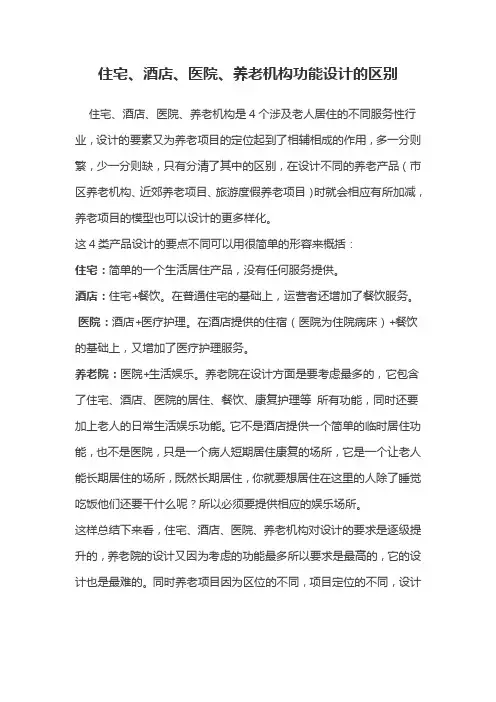 住宅、酒店、医院、养老机构功能设计的区别

住宅、酒店、医院、养老机构是4个涉及老人居住的不同服务性行业，设计的要素又为养老项目的定位起到了相辅相成的作用，多一分则繁，少一分则缺，只有分清了其中的区别，在设计不同的养老产品（市区养老机构、近郊养老项目、旅游度假养老项目）时就会相应有所加减，养老项目的模型也可以设计的更多样化。

这4类产品设计的要点不同可以用很简单的形容来概括：

住宅：简单的一个生活居住产品，没有任何服务提供。

酒店：住宅+餐饮。在普通住宅的基础上，运营者还增加了餐饮服务。

医院：酒店+医疗护理。在酒店提供的住宿（医院为住院病床）+餐饮的基础上，又增加了医疗护理服务。

养老院：医院+生活娱乐。养老院在设计方面是要考虑最多的，它包含了住宅、酒店、医院的居住、餐饮、康复护理等 所有功能，同时还要加上老人的日常生活娱乐功能。它不是酒店提供一个简单的临时居住功能，也不是医院，只是一个病人短期居住康复的场所，它是一个让老人能长期居住的场所，既然长期居住，你就要想居住在这里的人除了睡觉吃饭他们还要干什么呢？所以必须要提供相应的娱乐场所。

这样总结下来看，住宅、酒店、医院、养老机构对设计的要求是逐级提升的，养老院的设计又因为考虑的功能最多所以要求是最高的，它的设计也是最难的。同时养老项目因为区位的不同，项目定位的不同，设计